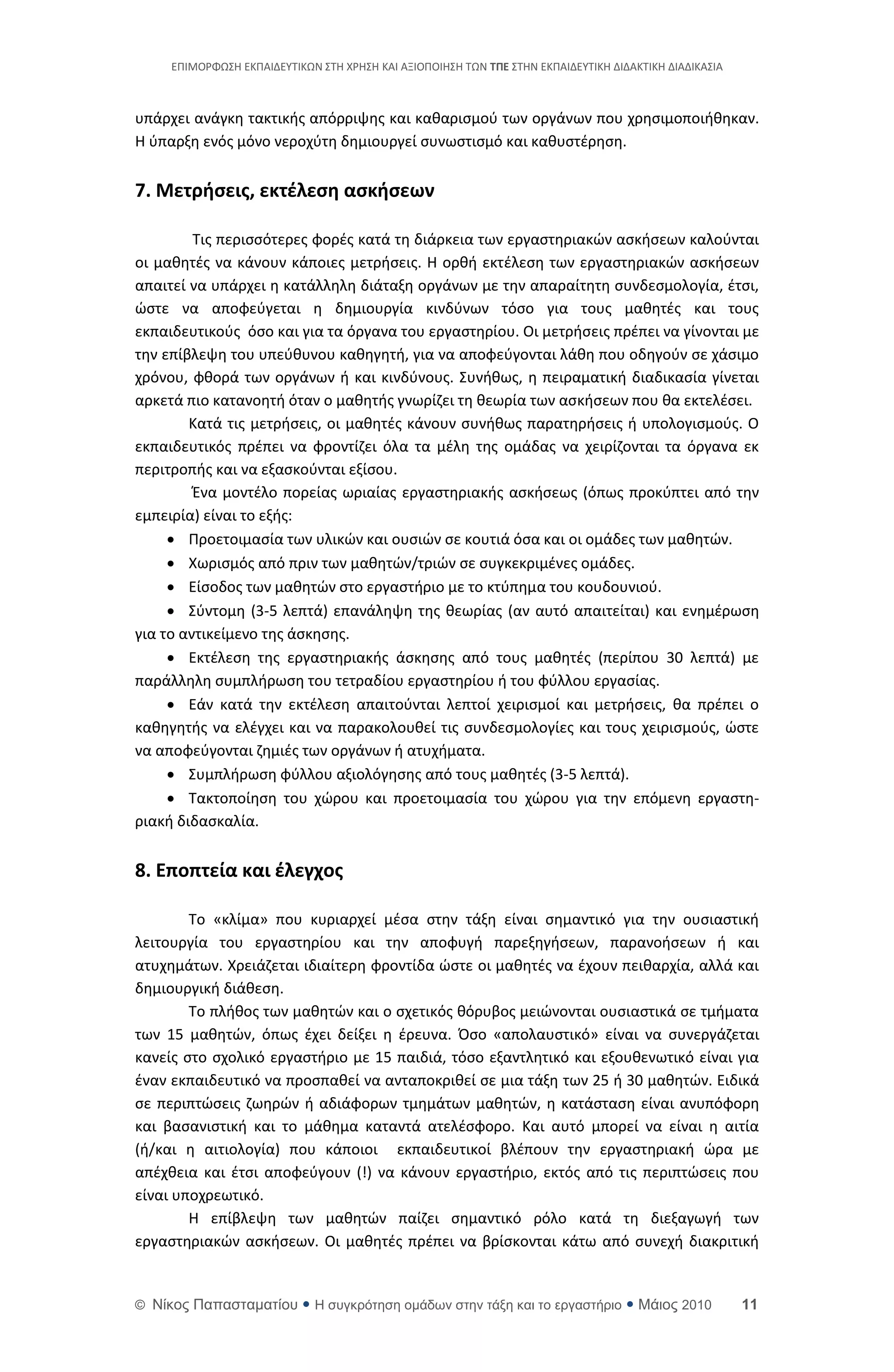 ΕΠΙΜΟΡΦΩΣΗ ΕΚΠΑΙΔΕΥΤΙΚΩΝ ΣΤΗ ΧΡΗΣΗ ΚΑΙ ΑΞΙΟΠΟΙΗΣΗ ΤΩΝ ΤΠΕ ΣΤΗΝ ΕΚΠΑΙΔΕΥΤΙΚΗ ΔΙΔΑΚΤΙΚΗ ΔΙΑΔΙΚΑΣΙΑ

υπάρχει ανάγκη τακτικής απόρριψης και καθαρισμού των οργάνων που χρησιμοποιήθηκαν. Η ύπαρξη ενός μόνο νεροχύτη δημιουργεί συνωστισμό και καθυστέρηση.

7. Μετρήσεις, εκτέλεση ασκήσεων

Τις περισσότερες φορές κατά τη διάρκεια των εργαστηριακών ασκήσεων καλούνται οι μαθητές να κάνουν κάποιες μετρήσεις. Η ορθή εκτέλεση των εργαστηριακών ασκήσεων απαιτεί να υπάρχει η κατάλληλη διάταξη οργάνων με την απαραίτητη συνδεσμολογία, έτσι, ώστε να αποφεύγεται η δημιουργία κινδύνων τόσο για τους μαθητές και τους εκπαιδευτικούς όσο και για τα όργανα του εργαστηρίου. Οι μετρήσεις πρέπει να γίνονται με την επίβλεψη του υπεύθυνου καθηγητή, για να αποφεύγονται λάθη που οδηγούν σε χάσιμο χρόνου, φθορά των οργάνων ή και κινδύνους. Συνήθως, η πειραματική διαδικασία γίνεται αρκετά πιο κατανοητή όταν ο μαθητής γνωρίζει τη θεωρία των ασκήσεων που θα εκτελέσει.

Κατά τις μετρήσεις, οι μαθητές κάνουν συνήθως παρατηρήσεις ή υπολογισμούς. Ο εκπαιδευτικός πρέπει να φροντίζει όλα τα μέλη της ομάδας να χειρίζονται τα όργανα εκ περιτροπής και να εξασκούνται εξίσου.

Ένα μοντέλο πορείας ωριαίας εργαστηριακής ασκήσεως (όπως προκύπτει από την εμπειρία) είναι το εξής:

• Προετοιμασία των υλικών και ουσιών σε κουτιά όσα και οι ομάδες των μαθητών.
• Χωρισμός από πριν των μαθητών/τριών σε συγκεκριμένες ομάδες.
• Είσοδος των μαθητών στο εργαστήριο με το κτύπημα του κουδουνιού.
• Σύντομη (3-5 λεπτά) επανάληψη της θεωρίας (αν αυτό απαιτείται) και ενημέρωση για το αντικείμενο της άσκησης.
• Εκτέλεση της εργαστηριακής άσκησης από τους μαθητές (περίπου 30 λεπτά) με παράλληλη συμπλήρωση του τετραδίου εργαστηρίου ή του φύλλου εργασίας.
• Εάν κατά την εκτέλεση απαιτούνται λεπτοί χειρισμοί και μετρήσεις, θα πρέπει ο καθηγητής να ελέγχει και να παρακολουθεί τις συνδεσμολογίες και τους χειρισμούς, ώστε να αποφεύγονται ζημιές των οργάνων ή ατυχήματα.
• Συμπλήρωση φύλλου αξιολόγησης από τους μαθητές (3-5 λεπτά).
• Τακτοποίηση του χώρου και προετοιμασία του χώρου για την επόμενη εργαστηριακή διδασκαλία.

8. Εποπτεία και έλεγχος

Το «κλίμα» που κυριαρχεί μέσα στην τάξη είναι σημαντικό για την ουσιαστική λειτουργία του εργαστηρίου και την αποφυγή παρεξηγήσεων, παρανοήσεων ή και ατυχημάτων. Χρειάζεται ιδιαίτερη φροντίδα ώστε οι μαθητές να έχουν πειθαρχία, αλλά και δημιουργική διάθεση.

Το πλήθος των μαθητών και ο σχετικός θόρυβος μειώνονται ουσιαστικά σε τμήματα των 15 μαθητών, όπως έχει δείξει η έρευνα. Όσο «απολαυστικό» είναι να συνεργάζεται κανείς στο σχολικό εργαστήριο με 15 παιδιά, τόσο εξαντλητικό και εξουθενωτικό είναι για έναν εκπαιδευτικό να προσπαθεί να ανταποκριθεί σε μια τάξη των 25 ή 30 μαθητών. Ειδικά σε περιπτώσεις ζωηρών ή αδιάφορων τμημάτων μαθητών, η κατάσταση είναι ανυπόφορη και βασανιστική και το μάθημα καταντά ατελέσφορο. Και αυτό μπορεί να είναι η αιτία (ή/και η αιτιολογία) που κάποιοι εκπαιδευτικοί βλέπουν την εργαστηριακή ώρα με απέχθεια και έτσι αποφεύγουν (!) να κάνουν εργαστήριο, εκτός από τις περιπτώσεις που είναι υποχρεωτικό.

Η επίβλεψη των μαθητών παίζει σημαντικό ρόλο κατά τη διεξαγωγή των εργαστηριακών ασκήσεων. Οι μαθητές πρέπει να βρίσκονται κάτω από συνεχή διακριτική

© Νίκος Παπασταματίου • Η συγκρότηση ομάδων στην τάξη και το εργαστήριο • Μάιος 2010 11